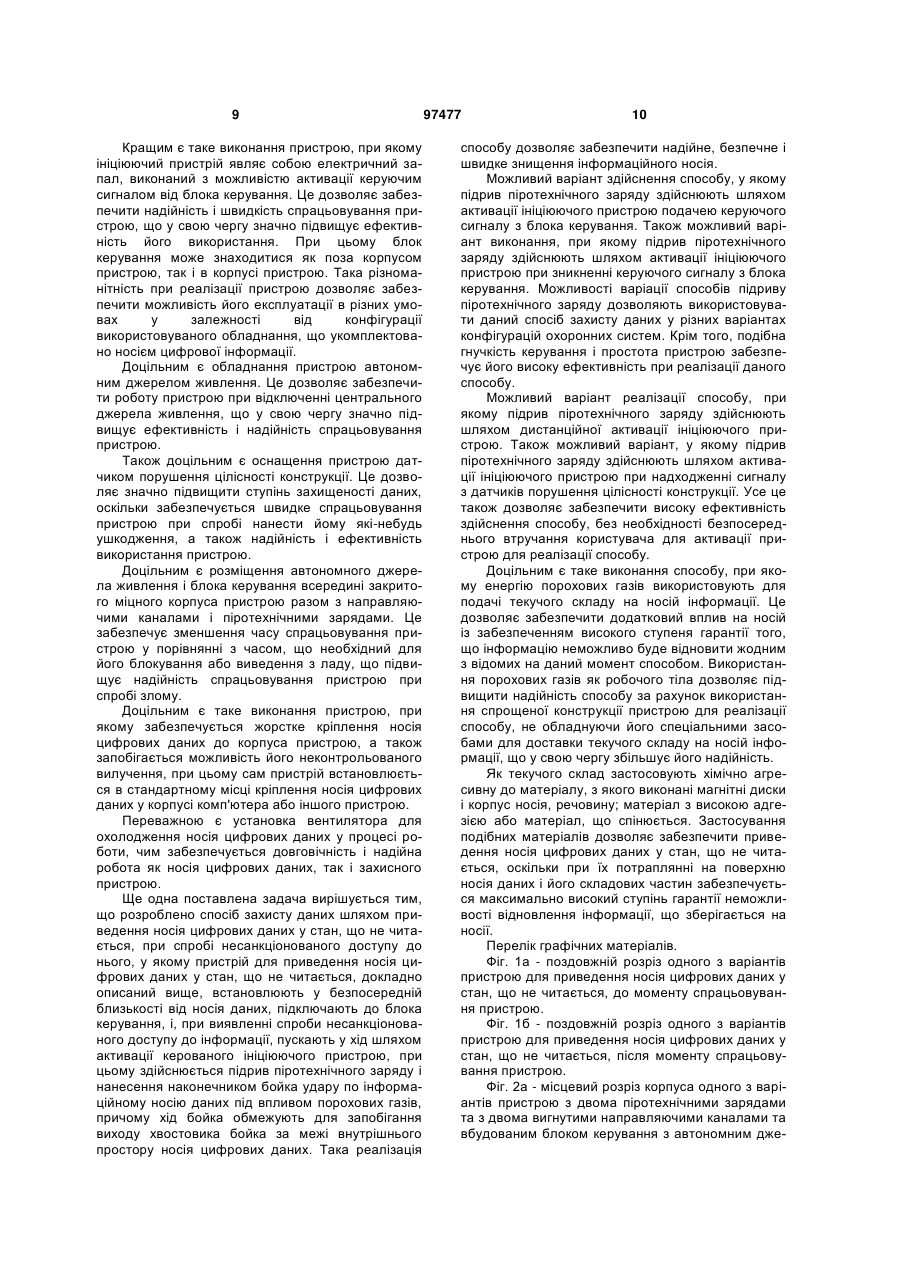 9

97477

10

Кращим є таке виконання пристрою, при якому ініціюючий пристрій являє собою електричний запал, виконаний з можливістю активації керуючим сигналом від блока керування. Це дозволяє забезпечити надійність і швидкість спрацьовування пристрою, що у свою чергу значно підвищує ефективність його використання. При цьому блок керування може знаходитися як поза корпусом пристрою, так і в корпусі пристрою. Така різноманітність при реалізації пристрою дозволяє забезпечити можливість його експлуатації в різних умовах у залежності від конфігурації використовуваного обладнання, що укомплектовано носієм цифрової інформації.

Доцільним є обладнання пристрою автономним джерелом живлення. Це дозволяє забезпечити роботу пристрою при відключенні центрального джерела живлення, що у свою чергу значно підвищує ефективність і надійність спрацьовування пристрою.

Також доцільним є оснащення пристрою датчиком порушення цілісності конструкції. Це дозволяє значно підвищити ступінь захищеності даних, оскільки забезпечується швидке спрацьовування пристрою при спробі нанести йому які-небудь ушкодження, а також надійність і ефективність використання пристрою.

Доцільним є розміщення автономного джерела живлення і блока керування всередині закритого міцного корпуса пристрою разом з направляючими каналами і піротехнічними зарядами. Це забезпечує зменшення часу спрацьовування пристрою у порівнянні з часом, що необхідний для його блокування або виведення з ладу, що підвищує надійність спрацьовування пристрою при спробі злому.

Доцільним є таке виконання пристрою, при якому забезпечується жорстке кріплення носія цифрових даних до корпуса пристрою, а також запобігається можливість його неконтрольованого вилучення, при цьому сам пристрій встановлюється в стандартному місці кріплення носія цифрових даних у корпусі комп'ютера або іншого пристрою.

Переважною є установка вентилятора для охолодження носія цифрових даних у процесі роботи, чим забезпечується довговічність і надійна робота як носія цифрових даних, так і захисного пристрою.

Ще одна поставлена задача вирішується тим, що розроблено спосіб захисту даних шляхом приведення носія цифрових даних у стан, що не читається, при спробі несанкціонованого доступу до нього, у якому пристрій для приведення носія цифрових даних у стан, що не читається, докладно описаний вище, встановлюють у безпосередній близькості від носія даних, підключають до блока керування, і, при виявленні спроби несанкціонованого доступу до інформації, пускають у хід шляхом активації керованого ініціюючого пристрою, при цьому здійснюється підрив піротехнічного заряду і нанесення наконечником бойка удару по інформаційному носію даних під впливом порохових газів, причому хід бойка обмежують для запобігання виходу хвостовика бойка за межі внутрішнього простору носія цифрових даних. Така реалізація способу дозволяє забезпечити надійне, безпечне і швидке знищення інформаційного носія.

Можливий варіант здійснення способу, у якому підрив піротехнічного заряду здійснюють шляхом активації ініціюючого пристрою подачею керуючого сигналу з блока керування. Також можливий варіант виконання, при якому підрив піротехнічного заряду здійснюють шляхом активації ініціюючого пристрою при зникненні керуючого сигналу з блока керування. Можливості варіації способів підриву піротехнічного заряду дозволяють використовувати даний спосіб захисту даних у різних варіантах конфігурацій охоронних систем. Крім того, подібна гнучкість керування і простота пристрою забезпечує його високу ефективність при реалізації даного способу.

Можливий варіант реалізації способу, при якому підрив піротехнічного заряду здійснюють шляхом дистанційної активації ініціюючого пристрою. Також можливий варіант, у якому підрив піротехнічного заряду здійснюють шляхом активації ініціюючого пристрою при надходженні сигналу з датчиків порушення цілісності конструкції. Усе це також дозволяє забезпечити високу ефективність здійснення способу, без необхідності безпосереднього втручання користувача для активації пристрою для реалізації способу.

Доцільним є таке виконання способу, при якому енергію порохових газів використовують для подачі текучого складу на носій інформації. Це дозволяє забезпечити додатковий вплив на носій із забезпеченням високого ступеня гарантії того, що інформацію неможливо буде відновити жодним з відомих на даний момент способом. Використання порохових газів як робочого тіла дозволяє підвищити надійність способу за рахунок використання спрощеної конструкції пристрою для реалізації способу, не обладнуючи його спеціальними засобами для доставки текучого складу на носій інформації, що у свою чергу збільшує його надійність.

Як текучого склад застосовують хімічно агресивну до матеріалу, з якого виконані магнітні диски і корпус носія, речовину; матеріал з високою адгезією або матеріал, що спінюється. Застосування подібних матеріалів дозволяє забезпечити приведення носія цифрових даних у стан, що не читається, оскільки при їх потраплянні на поверхню носія даних і його складових частин забезпечується максимально високий ступінь гарантії неможливості відновлення інформації, що зберігається на носії.

Перелік графічних матеріалів.

Фіг. 1а - поздовжній розріз одного з варіантів пристрою для приведення носія цифрових даних у стан, що не читається, до моменту спрацьовування пристрою.

Фіг. 1б - поздовжній розріз одного з варіантів пристрою для приведення носія цифрових даних у стан, що не читається, після моменту спрацьовування пристрою.

Фіг. 2а - місцевий розріз корпуса одного з варіантів пристрою з двома піротехнічними зарядами та з двома вигнутими направляючими каналами та вбудованим блоком керування з автономним дже-